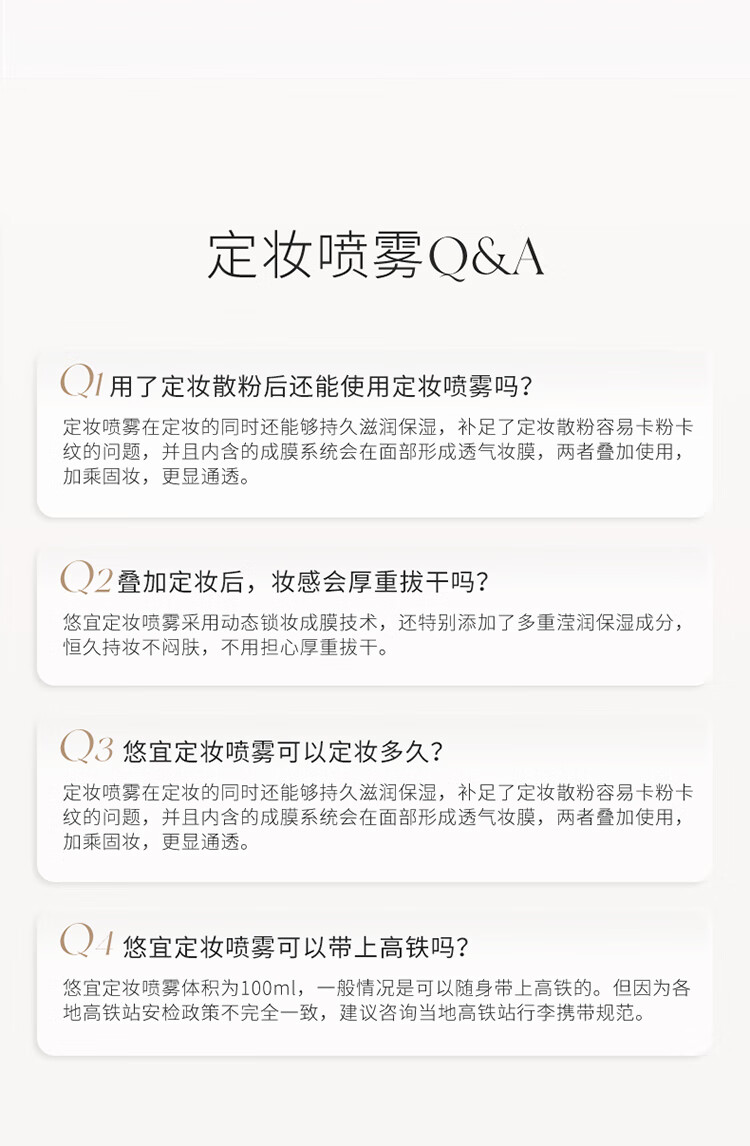 定妆喷雾Q&A

Q1 用了定妆散粉后还能使用定妆喷雾吗？

定妆喷雾在定妆的同时还能够持久滋润保湿，补足了定妆散粉容易卡粉卡纹的问题，并且内含的成膜系统会在面部形成透气妆膜，两者叠加使用，加乘固妆，更显通透。

Q2 叠加定妆后，妆感会厚重拔干吗？

悠宜定妆喷雾采用动态锁妆成膜技术，还特别添加了多重滢润保湿成分，恒久持妆不闷肤，不用担心厚重拔干。

Q3 悠宜定妆喷雾可以定妆多久？

定妆喷雾在定妆的同时还能够持久滋润保湿，补足了定妆散粉容易卡粉卡纹的问题，并且内含的成膜系统会在面部形成透气妆膜，两者叠加使用，加乘固妆，更显通透。

Q4 悠宜定妆喷雾可以带上高铁吗？

悠宜定妆喷雾体积为100ml，一般情况是可以随身带上高铁的。但因为各地高铁站安检政策不完全一致，建议咨询当地高铁站行李携带规范。